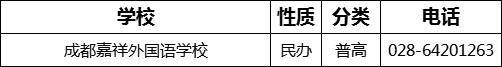 | 学校 | 性质 | 分类 | 电话 |
|---|---|---|---|
| 成都嘉祥外国语学校 | 民办 | 普高 | 028-64201263 |